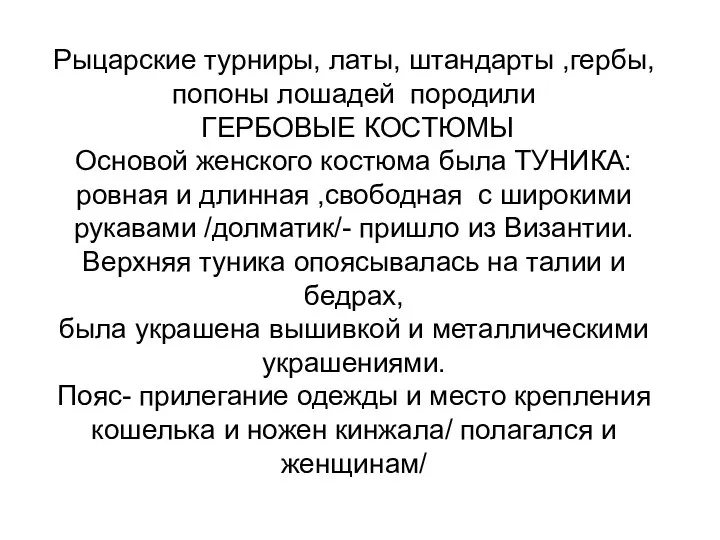 Рыцарские турниры, латы, штандарты ,гербы, попоны лошадей породили
ГЕРБОВЫЕ КОСТЮМЫ
Основой женского костюма была ТУНИКА: ровная и длинная ,свободная с широкими рукавами /долматик/- пришло из Византии.
Верхняя туника опоясывалась на талии и бедрах,
была украшена вышивкой и металлическими украшениями.
Пояс- прилегание одежды и место крепления кошелька и ножен кинжала/ полагался и женщинам/